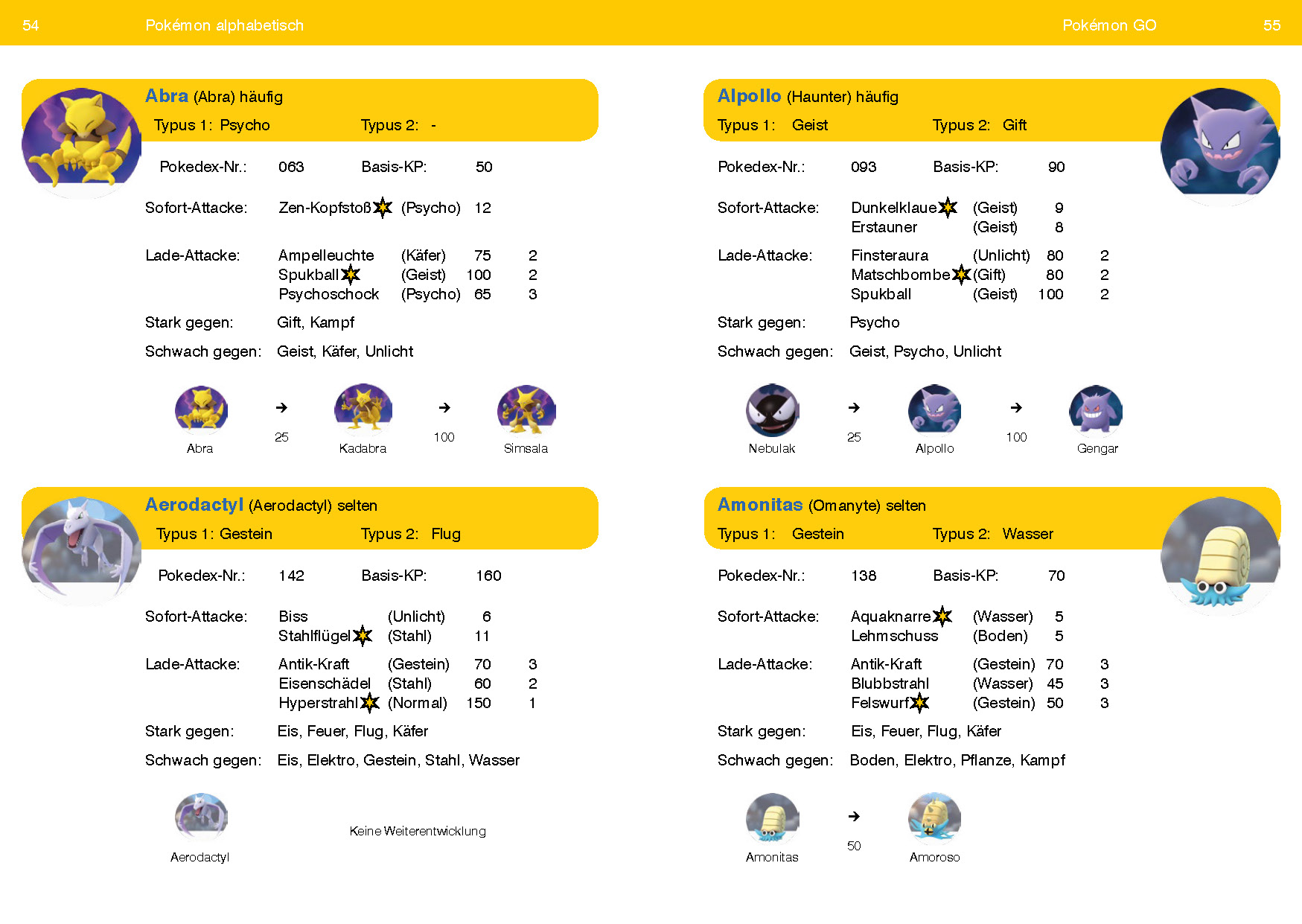 54 Pokémon alphabetisch

Abra (Abra) häufig
Typus 1: Psycho Typus 2: -

Pokedex-Nr.: 063 Basis-KP: 50

Sofort-Attacke: Zen-Kopfstoß (Psycho) 12

Lade-Attacke: Ampelleuchte (Käfer) 75 2
Spukball (Geist) 100 2
Psychoschock (Psycho) 65 3

Stark gegen: Gift, Kampf

Schwach gegen: Geist, Käfer, Unlicht

Abra → 25 Kadabra → 100 Simsala

Aerodactyl (Aerodactyl) selten
Typus 1: Gestein Typus 2: Flug

Pokedex-Nr.: 142 Basis-KP: 160

Sofort-Attacke: Biss (Unlicht) 6
Stahlflügel (Stahl) 11

Lade-Attacke: Antik-Kraft (Gestein) 70 3
Eisenschädel (Stahl) 60 2
Hyperstrahl (Normal) 150 1

Stark gegen: Eis, Feuer, Flug, Käfer

Schwach gegen: Eis, Elektro, Gestein, Stahl, Wasser

Aerodactyl Keine Weiterentwicklung

Pokémon GO 55

Alpollo (Haunter) häufig
Typus 1: Geist Typus 2: Gift

Pokedex-Nr.: 093 Basis-KP: 90

Sofort-Attacke: Dunkelklaue (Geist) 9
Erstauner (Geist) 8

Lade-Attacke: Finsteraura (Unlicht) 80 2
Matschbombe (Gift) 80 2
Spukball (Geist) 100 2

Stark gegen: Psycho

Schwach gegen: Geist, Psycho, Unlicht

Nebulak → 25 Alpollo → 100 Gengar

Amonitas (Omanyte) selten
Typus 1: Gestein Typus 2: Wasser

Pokedex-Nr.: 138 Basis-KP: 70

Sofort-Attacke: Aquaknarre (Wasser) 5
Lehmschuss (Boden) 5

Lade-Attacke: Antik-Kraft (Gestein) 70 3
Blubbstrahl (Wasser) 45 3
Felswurf (Gestein) 50 3

Stark gegen: Eis, Feuer, Flug, Käfer

Schwach gegen: Boden, Elektro, Pflanze, Kampf

Amonitas → 50 Amoroso